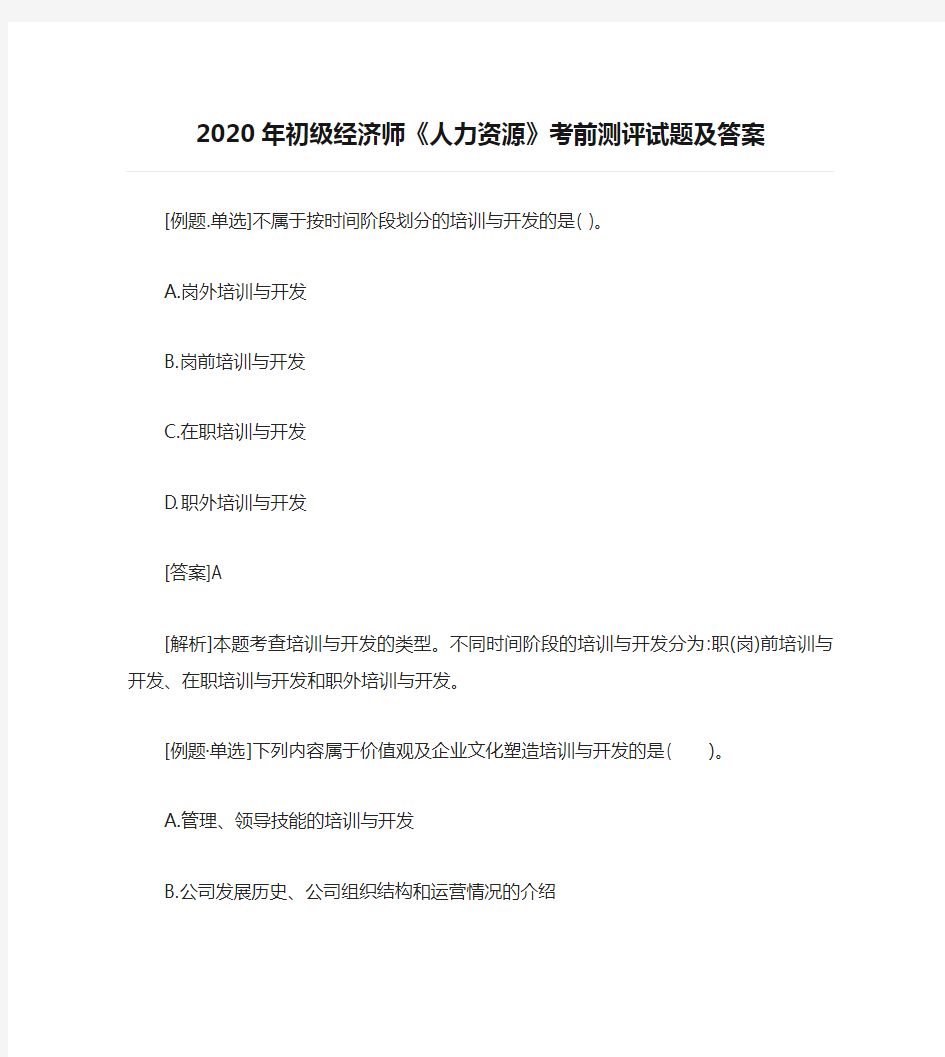 2020年初级经济师《人力资源》考前测评试题及答案

[例题.单选]不属于按时间阶段划分的培训与开发的是( )。

A.岗外培训与开发

B.岗前培训与开发

C.在职培训与开发

D.职外培训与开发

[答案]A

[解析]本题考查培训与开发的类型。不同时间阶段的培训与开发分为:职(岗)前培训与开发、在职培训与开发和职外培训与开发。

[例题·单选]下列内容属于价值观及企业文化塑造培训与开发的是( )。

A.管理、领导技能的培训与开发

B.公司发展历史、公司组织结构和运营情况的介绍